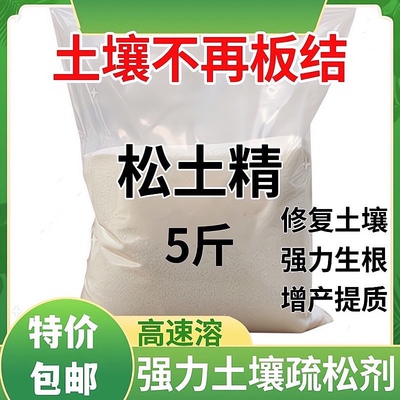 土壤不再板结

松土精

5斤

修复土壤
强力生根
增产提质

特价
包邮

高速溶

强力土壤疏松剂